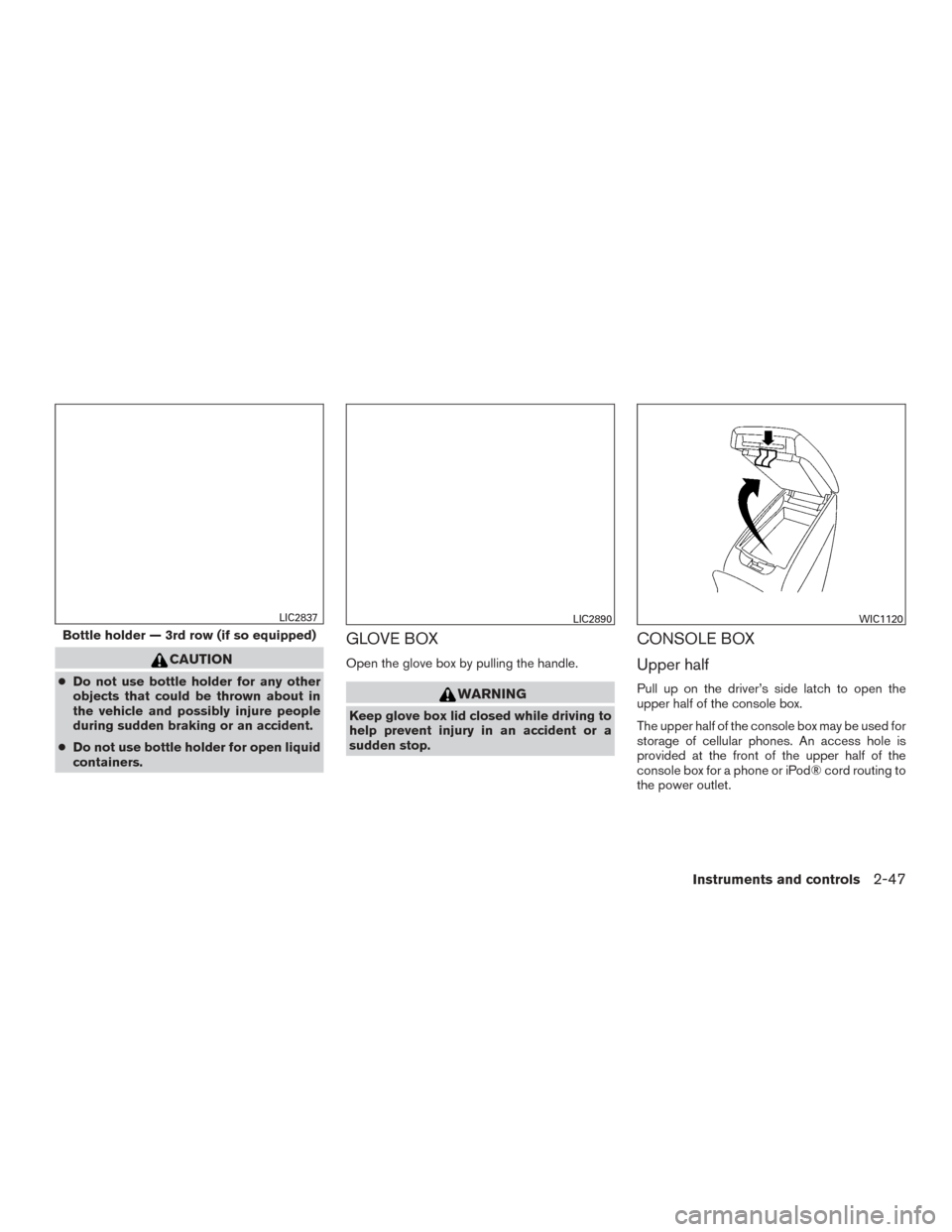 LIC2837

Bottle holder — 3rd row (if so equipped)

CAUTION

● Do not use bottle holder for any other objects that could be thrown about in the vehicle and possibly injure people during sudden braking or an accident.

● Do not use bottle holder for open liquid containers.

LIC2890

GLOVE BOX

Open the glove box by pulling the handle.

WARNING

Keep glove box lid closed while driving to help prevent injury in an accident or a sudden stop.

WIC1120

CONSOLE BOX

Upper half

Pull up on the driver's side latch to open the upper half of the console box.

The upper half of the console box may be used for storage of cellular phones. An access hole is provided at the front of the upper half of the console box for a phone or iPod® cord routing to the power outlet.

Instruments and controls 2-47

carmanualsonline.info